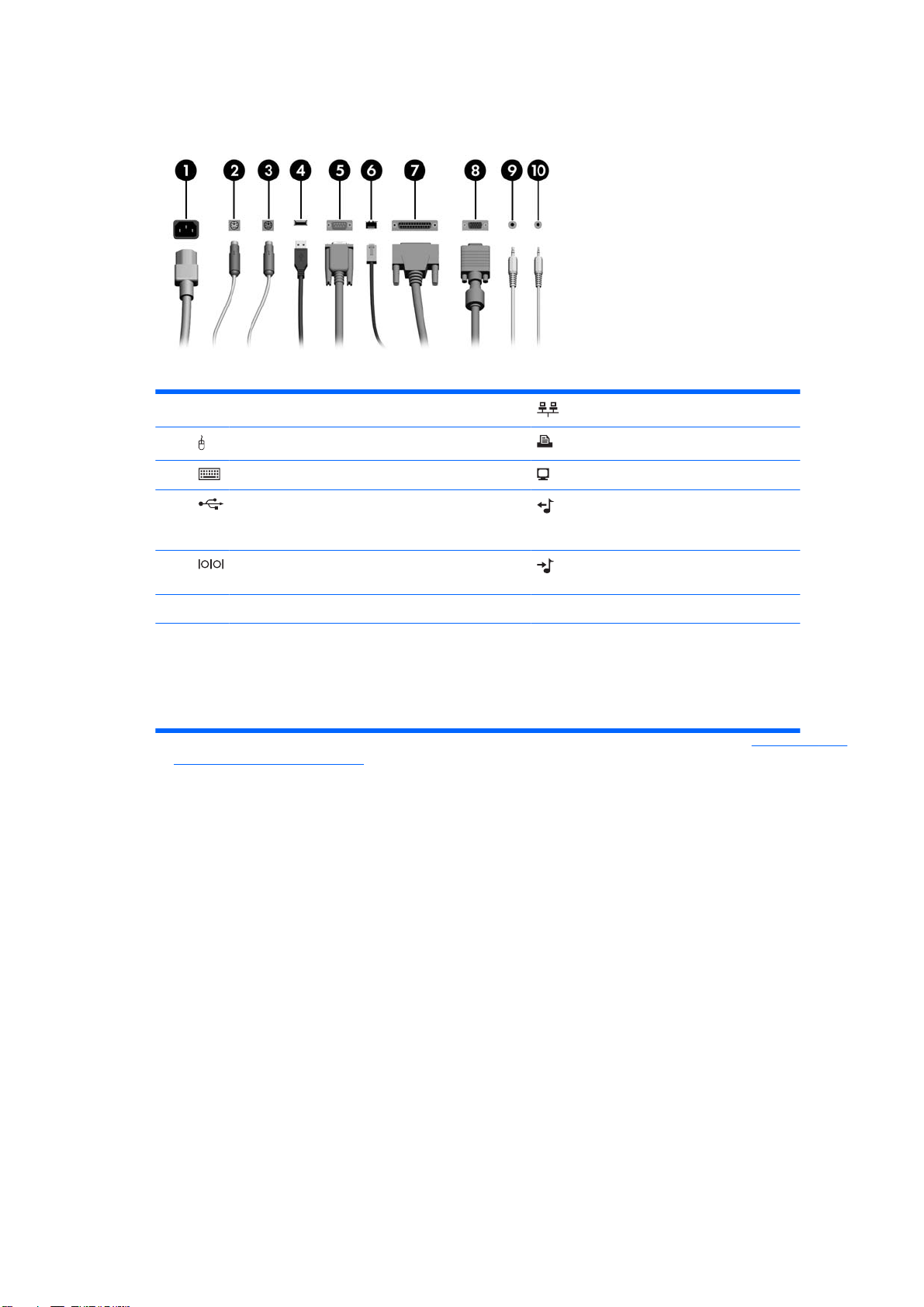 1 2 3 4 5 6 7 8 9 10